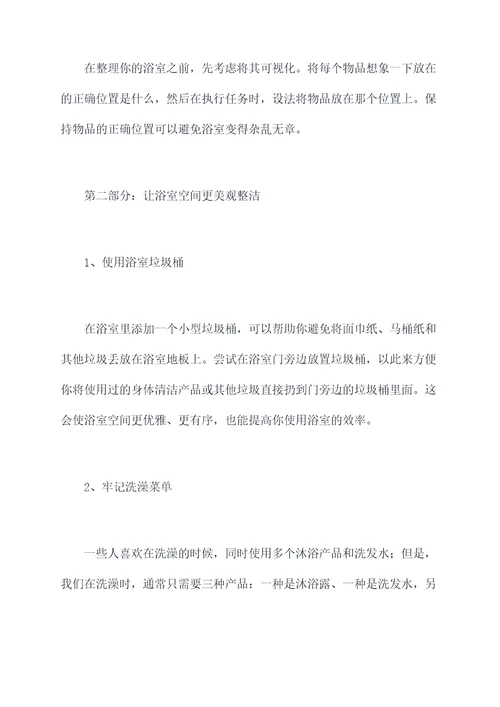 在整理你的浴室之前，先考虑将其可视化。将每个物品想象一下放在的正确位置是什么，然后在执行任务时，设法将物品放在那个位置上。保持物品的正确位置可以避免浴室变得杂乱无章。

第二部分：让浴室空间更美观整洁

1、使用浴室垃圾桶

在浴室里添加一个小型垃圾桶，可以帮助你避免将面巾纸、马桶纸和其他垃圾丢放在浴室地板上。尝试在浴室门旁边放置垃圾桶，以此来方便你将使用过的身体清洁产品或其他垃圾直接扔到门旁边的垃圾桶里面。这会使浴室空间更优雅、更有序，也能提高你使用浴室的效率。

2、牢记洗澡菜单

一些人喜欢在洗澡的时候，同时使用多个沐浴产品和洗发水；但是，我们在洗澡时，通常只需要三种产品：一种是沐浴露、一种是洗发水，另